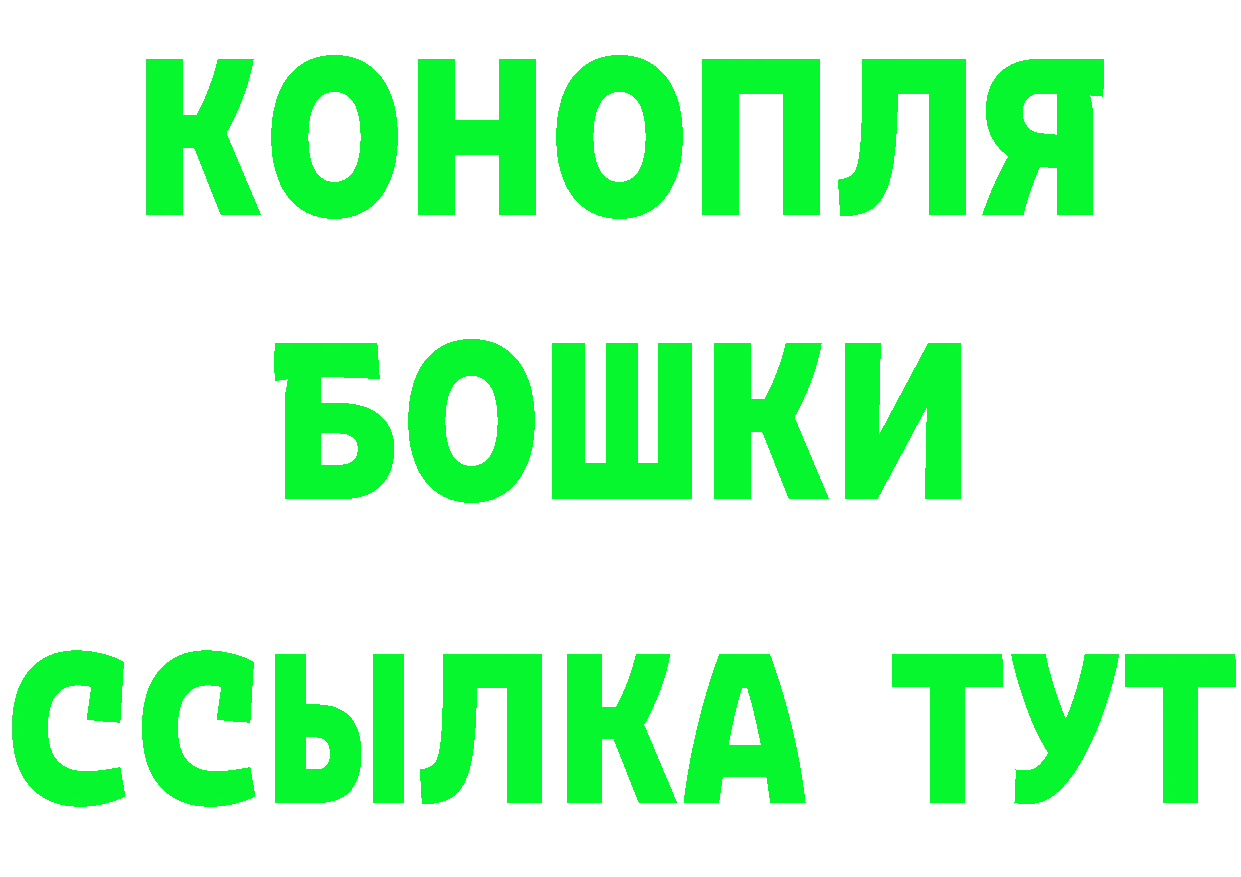 КОНОПЛЯ
БОШКИ
ССЫЛКА ТУТ